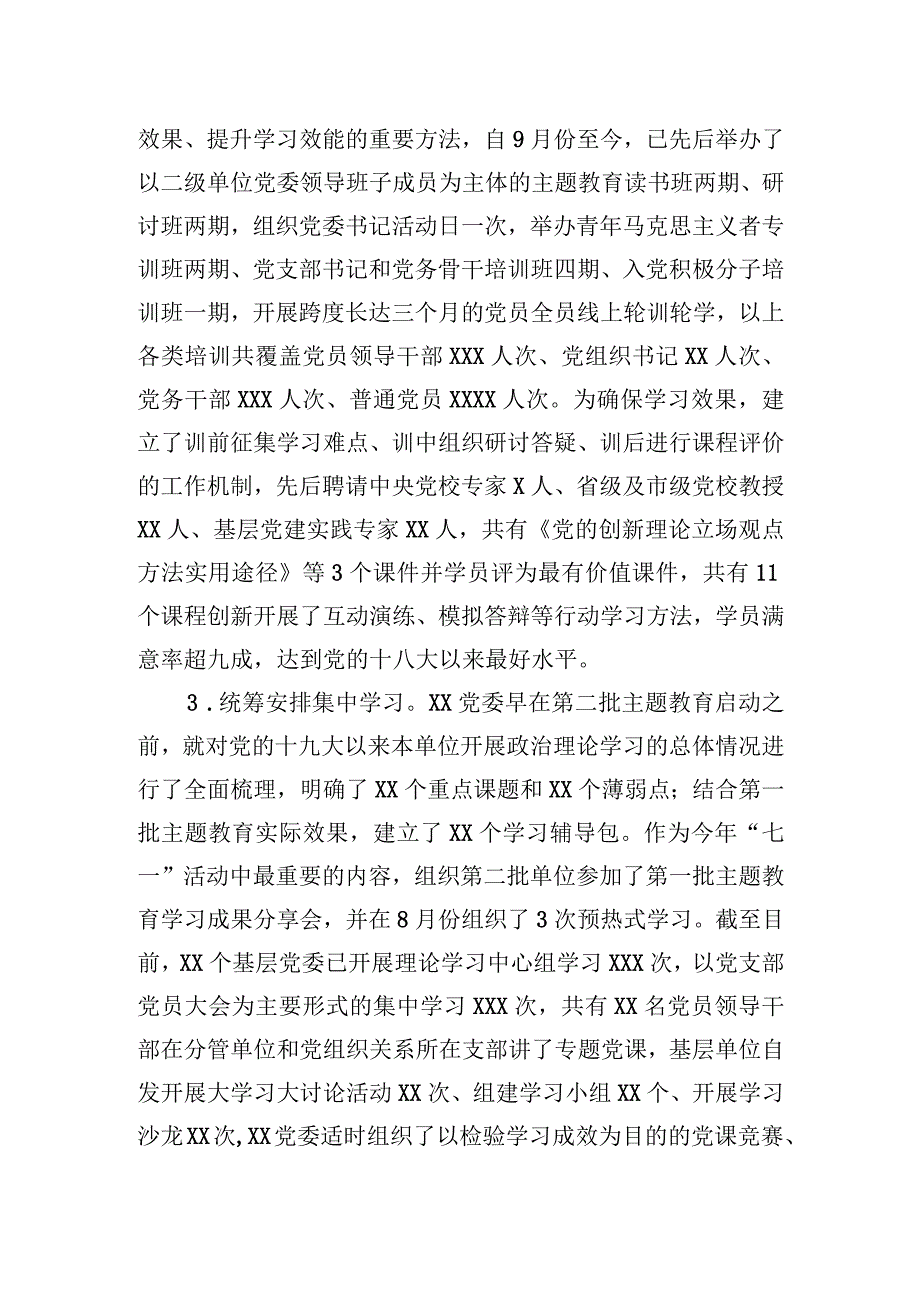 效果、提升学习效能的重要方法，自9月份至今，已先后举办了以二级单位党委领导班子成员为主体的主题教育读书班两期、研讨班两期，组织党委书记活动日一次，举办青年马克思主义者专训班两期、党支部书记和党务骨干培训班四期、入党积极分子培训班一期，开展跨度长达三个月的党员全员线上轮训轮学，以上各类培训共覆盖党员领导干部XXX人次、党组织书记XX人次、党务干部XXX人次、普通党员XXXX人次。为确保学习效果，建立了训前征集学习难点、训中组织研讨答疑、训后进行课程评价的工作机制，先后聘请中央党校专家X人、省级及市级党校教授XX人、基层党建实践专家XX人，共有《党的创新理论立场观点方法实用途径》等3个课件并学员评为最有价值课件，共有11个课程创新开展了互动演练、模拟答辩等行动学习方法，学员满意率超九成，达到党的十八大以来最好水平。

3．统筹安排集中学习。XX党委早在第二批主题教育启动之前，就对党的十九大以来本单位开展政治理论学习的总体情况进行了全面梳理，明确了XX个重点课题和XX个薄弱点；结合第一批主题教育实际效果，建立了XX个学习辅导包。作为今年“七一”活动中最重要的内容，组织第二批单位参加了第一批主题教育学习成果分享会，并在8月份组织了3次预热式学习。截至目前，XX个基层党委已开展理论学习中心组学习XXX次，以党支部党员大会为主要形式的集中学习XXX次，共有XX名党员领导干部在分管单位和党组织关系所在支部讲了专题党课，基层单位自发开展大学习大讨论活动XX次、组建学习小组XX个、开展学习沙龙XX次,XX党委适时组织了以检验学习成效为目的的党课竞赛、